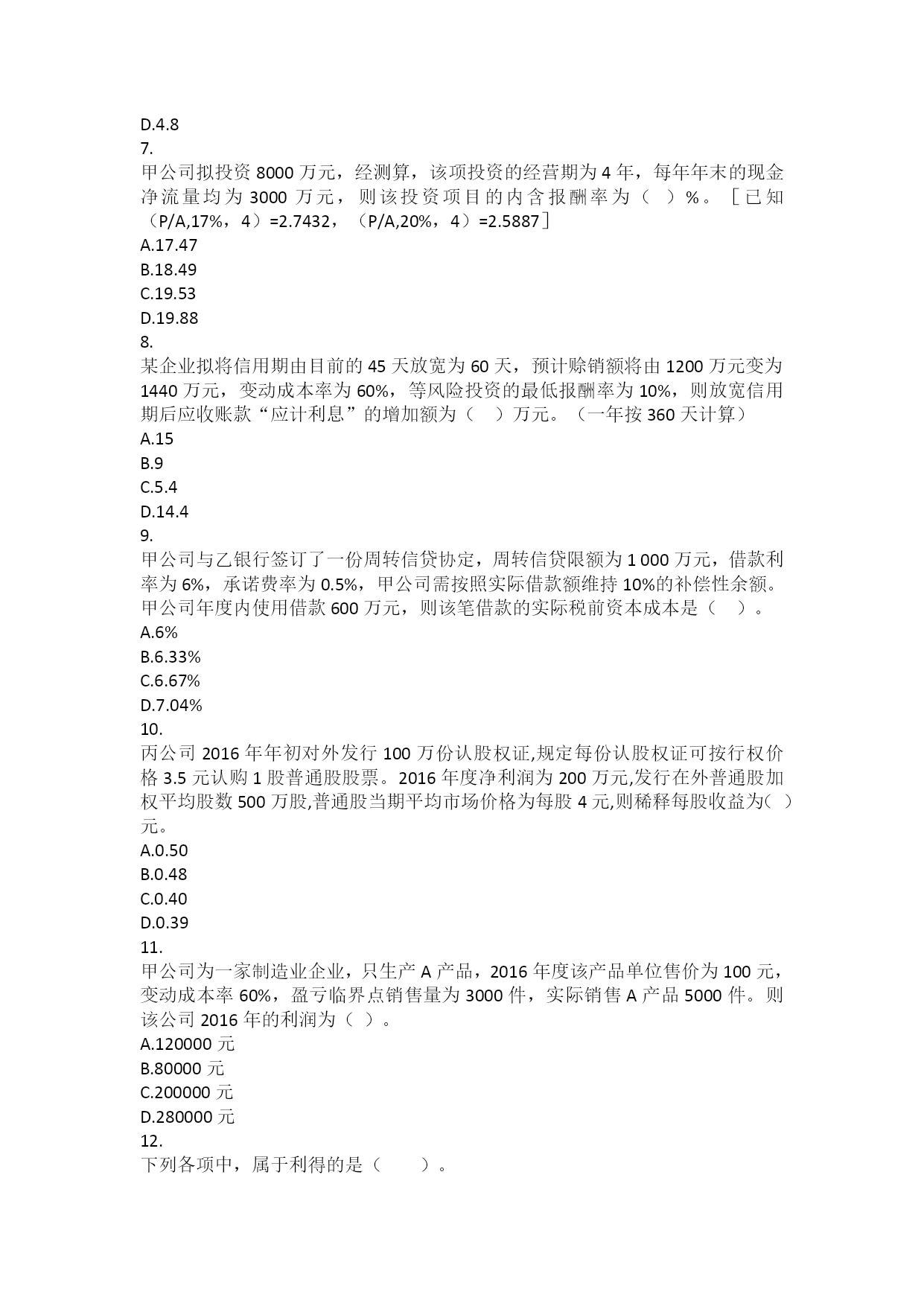 D.4.8
7.
甲公司拟投资 8000 万元，经测算，该项投资的经营期为 4 年，每年年末的现金净流量均为 3000 万元，则该投资项目的内含报酬率为（ ）%。［已知（P/A,17%，4）=2.7432，（P/A,20%，4）=2.5887］
A.17.47
B.18.49
C.19.53
D.19.88
8.
某企业拟将信用期由目前的 45 天放宽为 60 天，预计赊销额将由 1200 万元变为 1440 万元，变动成本率为 60%，等风险投资的最低报酬率为 10%，则放宽信用期后应收账款“应计利息”的增加额为（ ）万元。（一年按 360 天计算）
A.15
B.9
C.5.4
D.14.4
9.
甲公司与乙银行签订了一份周转信贷协定，周转信贷限额为 1 000 万元，借款利率为 6%，承诺费率为 0.5%，甲公司需按照实际借款额维持 10%的补偿性余额。甲公司年度内使用借款 600 万元，则该笔借款的实际税前资本成本是（ ）。
A.6%
B.6.33%
C.6.67%
D.7.04%
10.
丙公司 2016 年年初对外发行 100 万份认股权证,规定每份认股权证可按行权价格 3.5 元认购 1 股普通股股票。2016 年度净利润为 200 万元,发行在外普通股加权平均股数 500 万股,普通股当期平均市场价格为每股 4 元,则稀释每股收益为( )元。
A.0.50
B.0.48
C.0.40
D.0.39
11.
甲公司为一家制造业企业，只生产 A 产品，2016 年度该产品单位售价为 100 元，变动成本率 60%，盈亏临界点销售量为 3000 件，实际销售 A 产品 5000 件。则该公司 2016 年的利润为（ ）。
A.120000 元
B.80000 元
C.200000 元
D.280000 元
12.
下列各项中，属于利得的是（ ）。